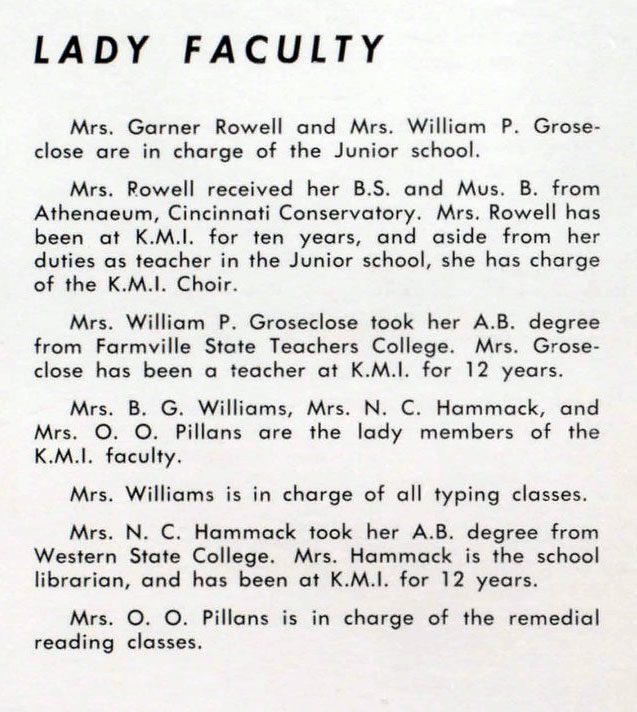 LADY FACULTY

Mrs. Garner Rowell and Mrs. William P. Groseclose are in charge of the Junior school.

Mrs. Rowell received her B.S. and Mus. B. from Athenaeum, Cincinnati Conservatory. Mrs. Rowell has been at K.M.I. for ten years, and aside from her duties as teacher in the Junior school, she has charge of the K.M.I. Choir.

Mrs. William P. Groseclose took her A.B. degree from Farmville State Teachers College. Mrs. Groseclose has been a teacher at K.M.I. for 12 years.

Mrs. B. G. Williams, Mrs. N. C. Hammack, and Mrs. O. O. Pillans are the lady members of the K.M.I. faculty.

Mrs. Williams is in charge of all typing classes.

Mrs. N. C. Hammack took her A.B. degree from Western State College. Mrs. Hammack is the school librarian, and has been at K.M.I. for 12 years.

Mrs. O. O. Pillans is in charge of the remedial reading classes.